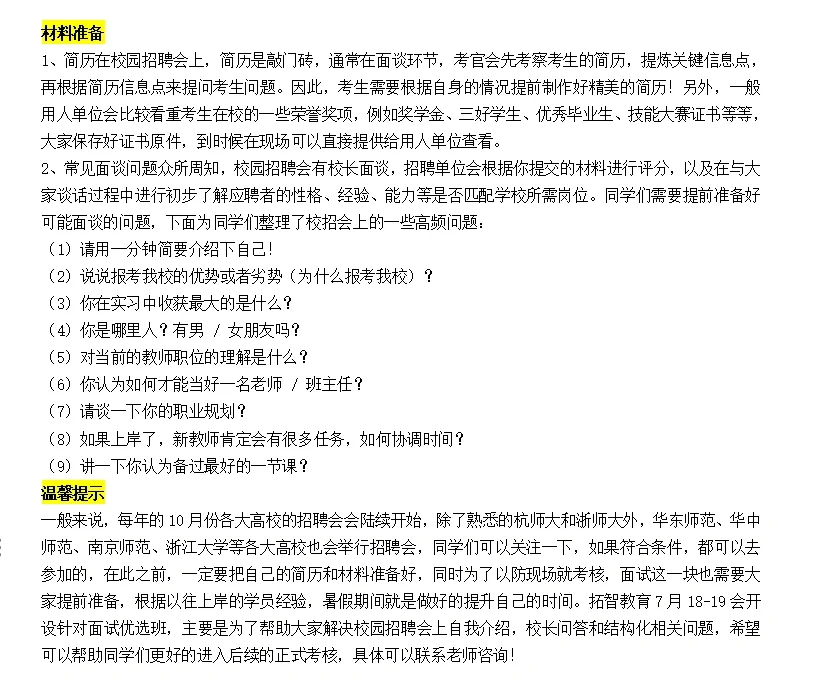 材料准备

1、简历在校园招聘会上，简历是敲门砖，通常在面谈环节，考官会先考察考生的简历，提炼关键信息点，再根据简历信息点来提问考生问题。因此，考生需要根据自身的情况提前制作好精美的简历！另外，一般用人单位会比较看重考生在校的一些荣誉奖项，例如奖学金、三好学生、优秀毕业生、技能大赛证书等等，大家保存好证书原件，到时候在现场可以直接提供给用人单位查看。

2、常见面谈问题众所周知，校园招聘会有校长面谈，招聘单位会根据你提交的材料进行评分，以及在与大家谈话过程中进行初步了解应聘者的性格、经验、能力等是否匹配学校所需岗位。同学们需要提前准备好可能面谈的问题，下面为同学们整理了校招会上的一些高频问题：

（1）请用一分钟简要介绍下自己！

（2）说说报考我校的优势或者劣势（为什么报考我校）？

（3）你在实习中收获最大的是什么？

（4）你是哪里人？有男 / 女朋友吗？

（5）对当前的教师职位的理解是什么？

（6）你认为如何才能当好一名老师 / 班主任？

（7）请谈一下你的职业规划？

（8）如果上岸了，新教师肯定会有很多任务，如何协调时间？

（9）讲一下你认为备过最好的一节课？

温馨提示

一般来说，每年的 10 月份各大高校的招聘会会陆续开始，除了熟悉的杭师大和浙师大外，华东师范、华中师范、南京师范、浙江大学等各大高校也会举行招聘会，同学们可以关注一下，如果符合条件，都可以去参加的，在此之前，一定要把自己的简历和材料准备好，同时为了以防现场就考核，面试这一块也需要大家提前准备，根据以往上岸的学员经验，暑假期间就是做好的提升自己的时间。拓智教育 7 月 18-19 会开设针对面试优选班，主要是为了帮助大家解决校园招聘会上自我介绍，校长问答和结构化相关问题，希望可以帮助同学们更好的进入后续的正式考核，具体可以联系老师咨询！